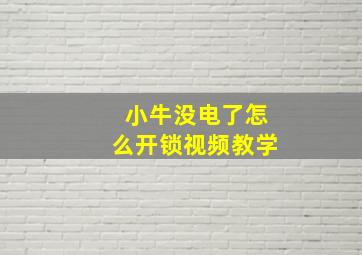 小牛没电了怎么开锁视频教学